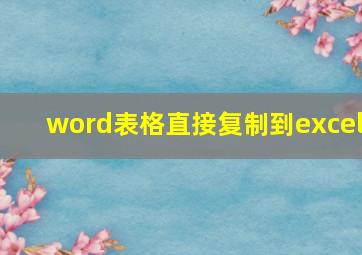 word表格直接复制到excel